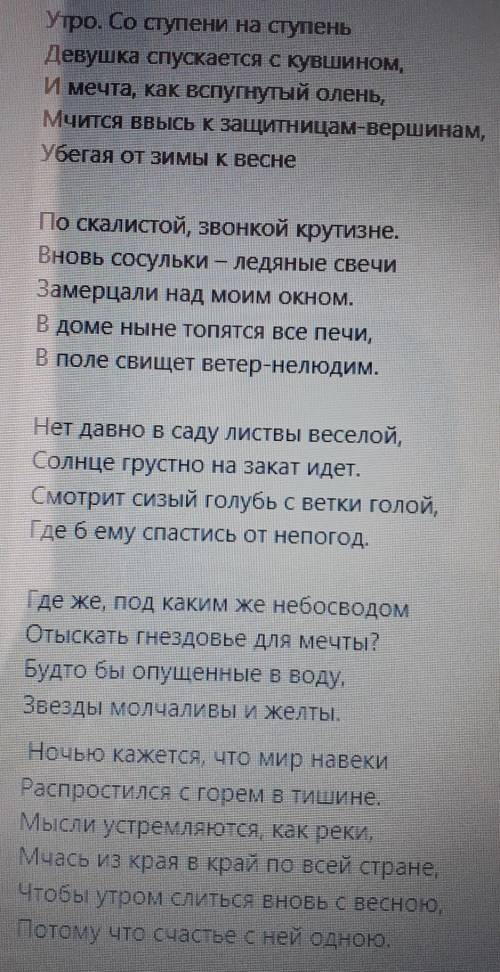 Утро. Со ступени на ступень
Девушка спускается с кувшином,
И мечта, как вспугнутый олень,
Мчится ввысь к защитницам-вершинам,
Убегая от зимы к весне

По скалистой, звонкой крутизне.
Вновь сосульки – ледяные свечи
Замерцали над моим окном.
В доме ныне топятся все печи,
В поле свищет ветер-нелюдим.

Нет давно в саду листвы веселой,
Солнце грустно на закат идет.
Смотрит сизый голубь с ветки голой,
Где б ему спастись от непогод.

Где же, под каким же небосводом
Отыскать гнездовье для мечты?
Будто бы опущенные в воду,
Звезды молчаливы и желты.

Ночью кажется, что мир навеки
Распростился с горем в тишине.
Мысли устремляются, как реки,
Мчась из края в край по всей стране,
Чтобы утром слиться вновь с весною,
Потому что счастье с ней одною.